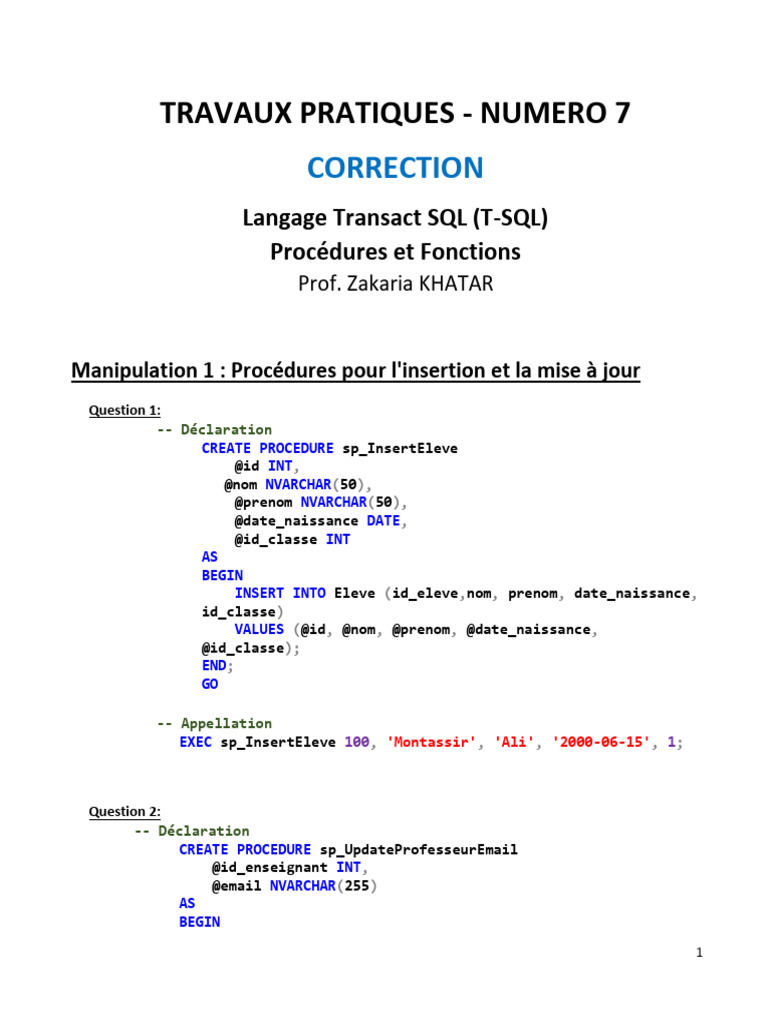 TRAVAUX PRATIQUES - NUMERO 7

CORRECTION

Langage Transact SQL (T-SQL)
Procédures et Fonctions
Prof. Zakaria KHATAR

Manipulation 1 : Procédures pour l'insertion et la mise à jour

Question 1:

-- Déclaration
CREATE PROCEDURE sp_InsertEleve
@id INT,
@nom NVARCHAR(50),
@prenom NVARCHAR(50),
@date_naissance DATE,
@id_classe INT
AS
BEGIN
INSERT INTO Eleve (id_eleve,nom, prenom, date_naissance, id_classe)
VALUES (@id, @nom, @prenom, @date_naissance, @id_classe);
END;
GO

-- Appellation
EXEC sp_InsertEleve 100, 'Montassir', 'Ali', '2000-06-15', 1;

Question 2:

-- Déclaration
CREATE PROCEDURE sp_UpdateProfesseurEmail
@id_enseignant INT,
@email NVARCHAR(255)
AS
BEGIN

1